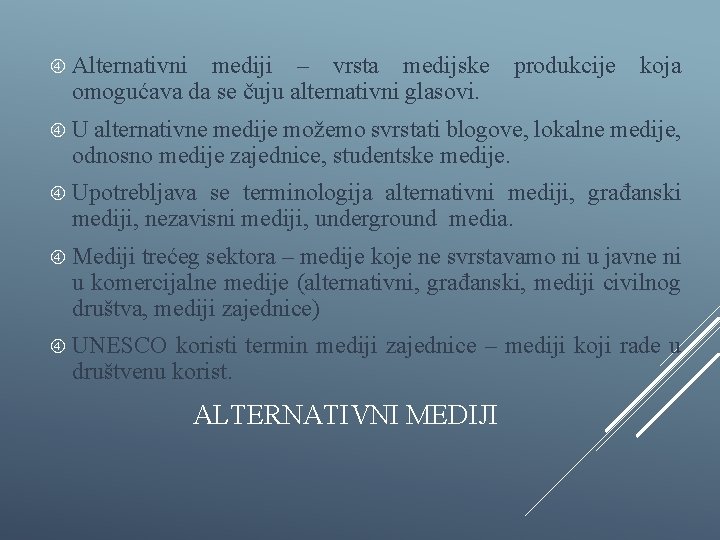 Alternativni mediji – vrsta medijske produkcije koja omogućava da se čuju alternativni glasovi.

U alternativne medije možemo svrstati blogove, lokalne medije, odnosno medije zajednice, studentske medije.

Upotrebljava se terminologija alternativni mediji, građanski mediji, nezavisni mediji, underground media.

Mediji trećeg sektora – medije koje ne svrstavamo ni u javne ni u komercijalne medije (alternativni, građanski, mediji civilnog društva, mediji zajednice)

UNESCO koristi termin mediji zajednice – mediji koji rade u društvenu korist.

ALTERNATIVNI MEDIJI